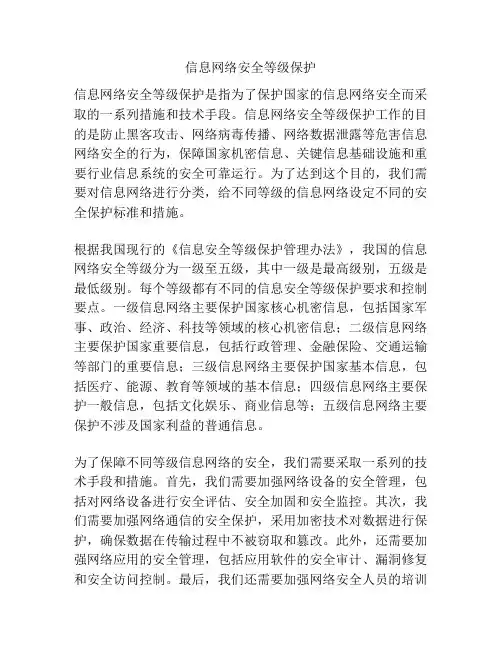 信息网络安全等级保护

信息网络安全等级保护是指为了保护国家的信息网络安全而采取的一系列措施和技术手段。信息网络安全等级保护工作的目的是防止黑客攻击、网络病毒传播、网络数据泄露等危害信息网络安全的行为，保障国家机密信息、关键信息基础设施和重要行业信息系统的安全可靠运行。为了达到这个目的，我们需要对信息网络进行分类，给不同等级的信息网络设定不同的安全保护标准和措施。

根据我国现行的《信息安全等级保护管理办法》，我国的信息网络安全等级分为一级至五级，其中一级是最高级别，五级是最低级别。每个等级都有不同的信息安全等级保护要求和控制要点。一级信息网络主要保护国家核心机密信息，包括国家军事、政治、经济、科技等领域的核心机密信息；二级信息网络主要保护国家重要信息，包括行政管理、金融保险、交通运输等部门的重要信息；三级信息网络主要保护国家基本信息，包括医疗、能源、教育等领域的基本信息；四级信息网络主要保护一般信息，包括文化娱乐、商业信息等；五级信息网络主要保护不涉及国家利益的普通信息。

为了保障不同等级信息网络的安全，我们需要采取一系列的技术手段和措施。首先，我们需要加强网络设备的安全管理，包括对网络设备进行安全评估、安全加固和安全监控。其次，我们需要加强网络通信的安全保护，采用加密技术对数据进行保护，确保数据在传输过程中不被窃取和篡改。此外，还需要加强网络应用的安全管理，包括应用软件的安全审计、漏洞修复和安全访问控制。最后，我们还需要加强网络安全人员的培训